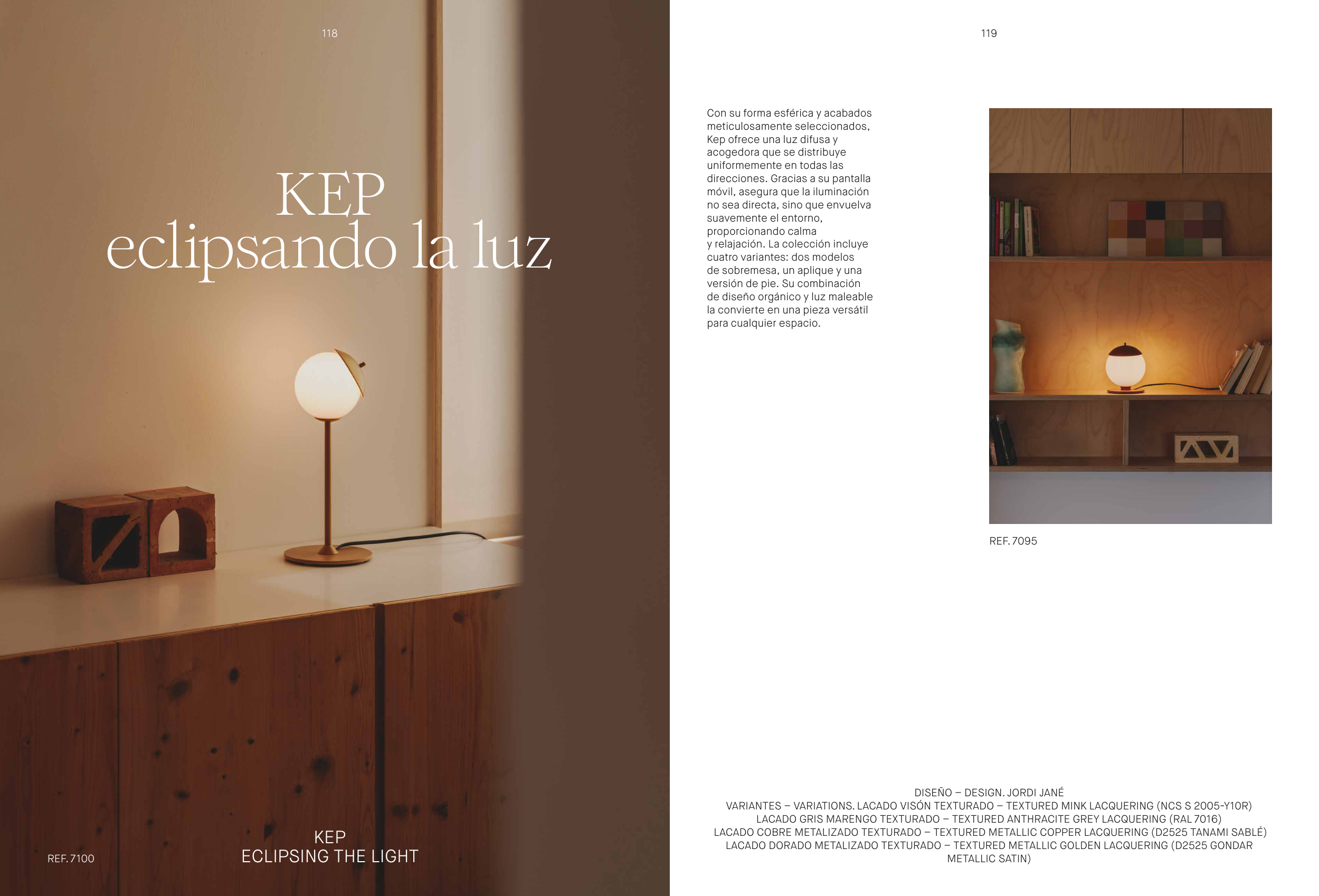 118

KEP
eclipsando la luz

REF. 7100

KEP
ECLIPSING THE LIGHT

119

Con su forma esférica y acabados meticulosamente seleccionados, Kep ofrece una luz difusa y acogedora que se distribuye uniformemente en todas las direcciones. Gracias a su pantalla móvil, asegura que la iluminación no sea directa, sino que envuelva suavemente el entorno, proporcionando calma y relajación. La colección incluye cuatro variantes: dos modelos de sobremesa, un aplique y una versión de pie. Su combinación de diseño orgánico y luz maleable la convierte en una pieza versátil para cualquier espacio.

REF. 7095

DISEÑO – DESIGN. JORDI JANÉ
VARIANTES – VARIATIONS. LACADO VISÓN TEXTURADO – TEXTURED MINK LACQUERING (NCS S 2005-Y10R)
LACADO GRIS MARENGO TEXTURADO – TEXTURED ANTHRACITE GREY LACQUERING (RAL 7016)
LACADO COBRE METALIZADO TEXTURADO – TEXTURED METALLIC COPPER LACQUERING (D2525 TANAMI SABLÉ)
LACADO DORADO METALIZADO TEXTURADO – TEXTURED METALLIC GOLDEN LACQUERING (D2525 GONDAR METALLIC SATIN)